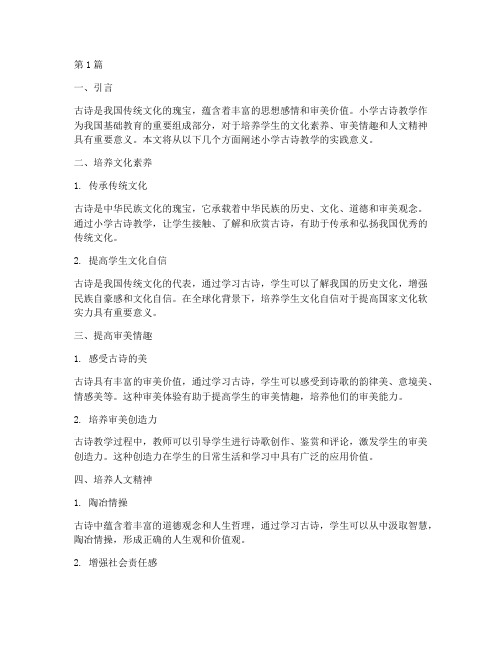 第 1 篇

一、引言

古诗是我国传统文化的瑰宝，蕴含着丰富的思想感情和审美价值。小学古诗教学作为我国基础教育的重要组成部分，对于培养学生的文化素养、审美情趣和人文精神具有重要意义。本文将从以下几个方面阐述小学古诗教学的实践意义。

二、培养文化素养

1. 传承传统文化

古诗是中华民族文化的瑰宝，它承载着中华民族的历史、文化、道德和审美观念。通过小学古诗教学，让学生接触、了解和欣赏古诗，有助于传承和弘扬我国优秀的传统文化。

2. 提高学生文化自信

古诗是我国传统文化的代表，通过学习古诗，学生可以了解我国的历史文化，增强民族自豪感和文化自信。在全球化背景下，培养学生文化自信对于提高国家文化软实力具有重要意义。

三、提高审美情趣

1. 感受古诗的美

古诗具有丰富的审美价值，通过学习古诗，学生可以感受到诗歌的韵律美、意境美、情感美等。这种审美体验有助于提高学生的审美情趣，培养他们的审美能力。

2. 培养审美创造力

古诗教学过程中，教师可以引导学生进行诗歌创作、鉴赏和评论，激发学生的审美创造力。这种创造力在学生的日常生活和学习中具有广泛的应用价值。

四、培养人文精神

1. 陶冶情操

古诗中蕴含着丰富的道德观念和人生哲理，通过学习古诗，学生可以从中汲取智慧，陶冶情操，形成正确的人生观和价值观。

2. 增强社会责任感